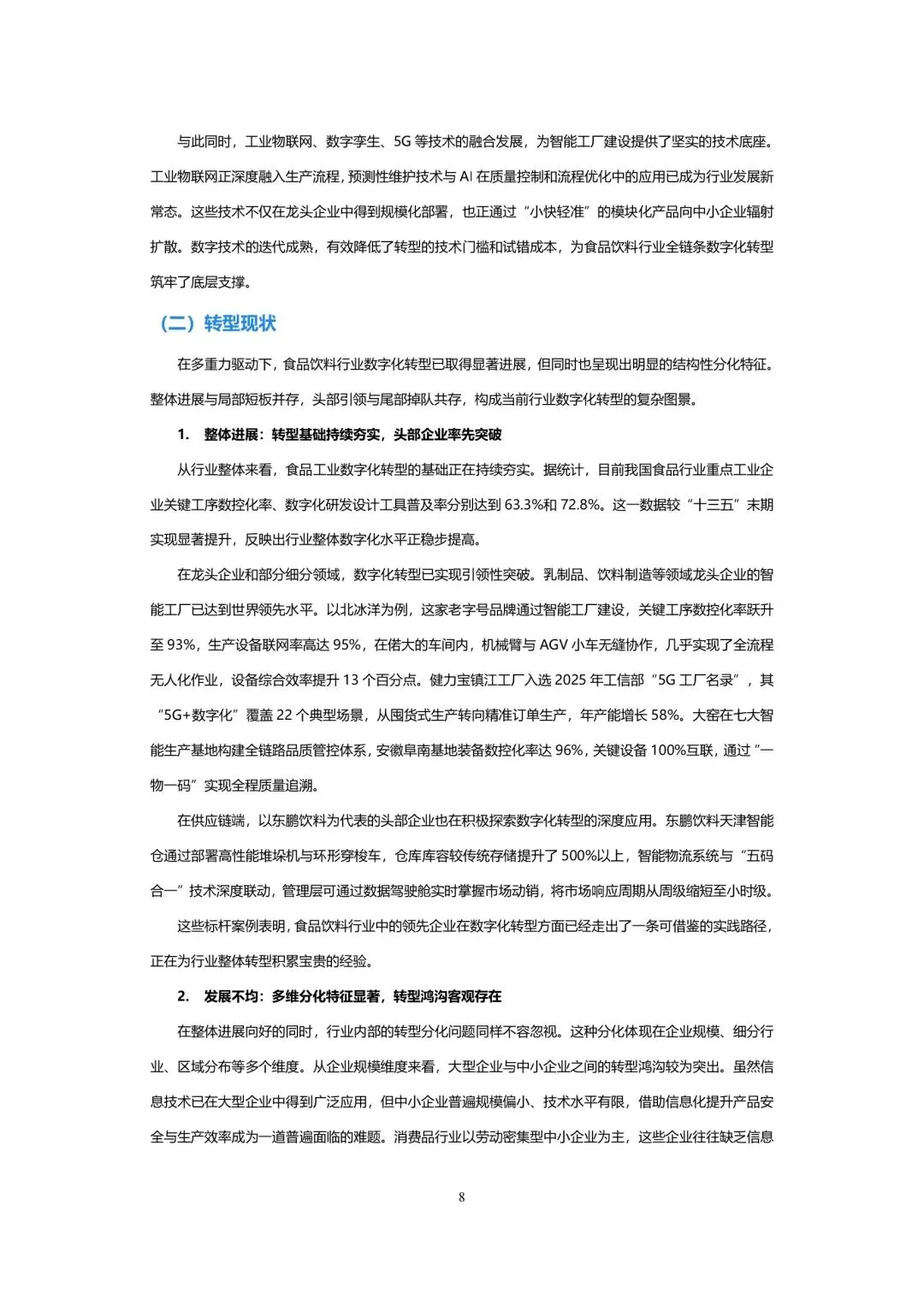 与此同时，工业物联网、数字孪生、5G 等技术的融合发展，为智能工厂建设提供了坚实的技术底座。工业物联网正深度融入生产流程，预测性维护技术与 AI 在质量控制和流程优化中的应用已成为行业发展新常态。这些技术不仅在龙头企业中得到规模化部署，也正通过“小快轻准”的模块化产品向中小企业辐射扩散。数字技术的迭代成熟，有效降低了转型的技术门槛和试错成本，为食品饮料行业全链条数字化转型筑牢了底层支撑。

（二）转型现状

在多重力驱动下，食品饮料行业数字化转型已取得显著进展，但同时也呈现出明显的结构性分化特征。整体进展与局部短板并存，头部引领与尾部掉队共存，构成当前行业数字化转型的复杂图景。

1. 整体进展：转型基础持续夯实，头部企业率先突破

从行业整体来看，食品工业数字化转型的基础正在持续夯实。据统计，目前我国食品行业重点工业企业关键工序数控化率、数字化研发设计工具普及率分别达到 63.3%和 72.8%。这一数据较“十三五”末期实现显著提升，反映出行业整体数字化水平正稳步提高。

在龙头企业和部分细分领域，数字化转型已实现引领性突破。乳制品、饮料制造等领域龙头企业的智能工厂已达到世界领先水平。以北冰洋为例，这家老字号品牌通过智能工厂建设，关键工序数控化率跃升至 93%，生产设备联网率高达 95%，在偌大的车间内，机械臂与 AGV 小车无缝协作，几乎实现了全流程无人化作业，设备综合效率提升 13 个百分点。健力宝镇江工厂入选 2025 年工信部“5G 工厂名录”，其“5G+数字化”覆盖 22 个典型场景，从囤货式生产转向精准订单生产，年产能增长 58%。大窑在七大智能生产基地构建全链路品质管控体系，安徽阜南基地装备数控化率达 96%，关键设备 100%互联，通过“一物一码”实现全程质量追溯。

在供应链端，以东鹏饮料为代表的头部企业也在积极探索数字化转型的深度应用。东鹏饮料天津智能仓通过部署高性能堆垛机与环形穿梭车，仓库库容较传统存储提升了 500%以上，智能物流系统与“五码合一”技术深度联动，管理层可通过数据驾驶舱实时掌握市场动销，将市场响应周期从周级缩短至小时级。

这些标杆案例表明，食品饮料行业中的领先企业在数字化转型方面已经走出了一条可借鉴的实践路径，正在为行业整体转型积累宝贵的经验。

2. 发展不均：多维分化特征显著，转型鸿沟客观存在

在整体进展向好的同时，行业内部的转型分化问题同样不容忽视。这种分化体现在企业规模、细分行业、区域分布等多个维度。从企业规模维度来看，大型企业与中小企业之间的转型鸿沟较为突出。虽然信息技术已在大型企业中得到广泛应用，但中小企业普遍规模偏小、技术水平有限，借助信息化提升产品安全与生产效率成为一道普遍面临的难题。消费品行业以劳动密集型中小企业为主，这些企业往往缺乏信息

8